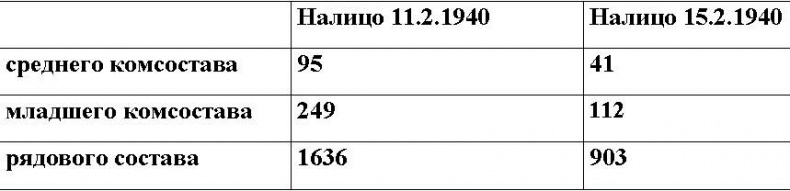 | | Налицо 11.2.1940 | Налицо 15.2.1940 |
|---|---|---|
| среднего комсостава | 95 | 41 |
| младшего комсостава | 249 | 112 |
| рядового состава | 1636 | 903 |